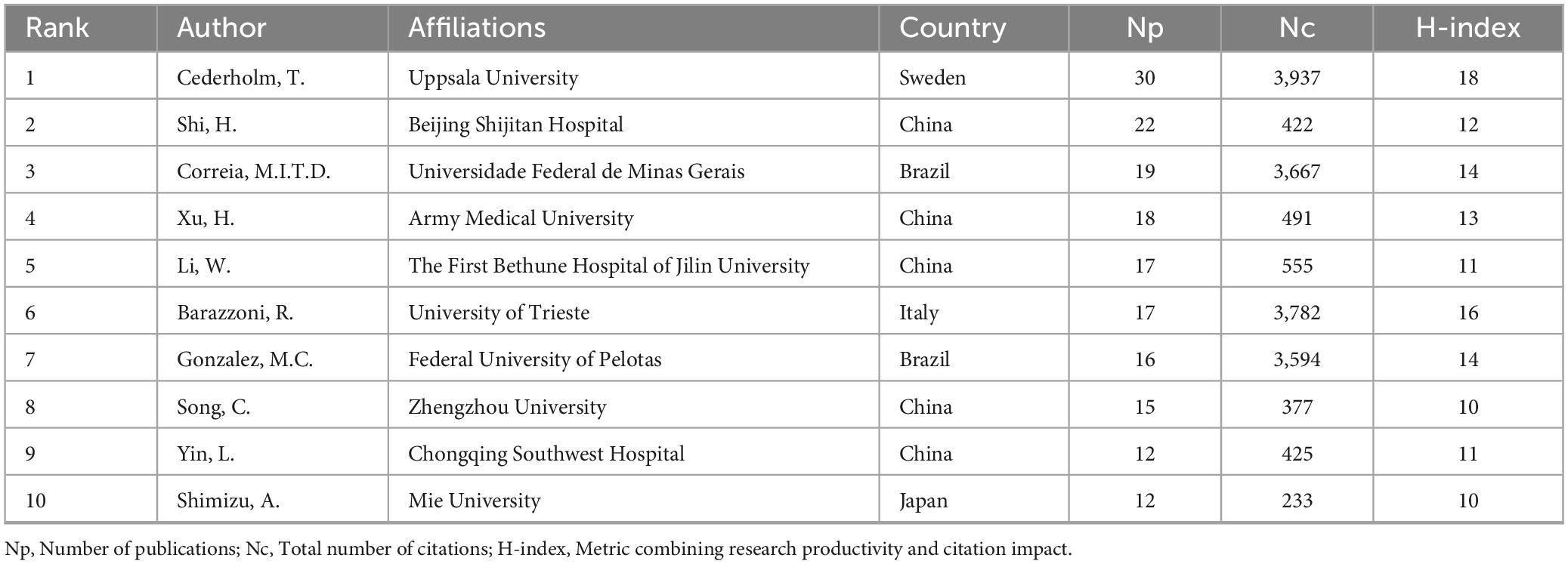 | Rank | Author | Affiliations | Country | Np | Nc | H-index |
|---|---|---|---|---|---|---|
| 1 | Cederholm, T. | Uppsala University | Sweden | 30 | 3,937 | 18 |
| 2 | Shi, H. | Beijing Shijitan Hospital | China | 22 | 422 | 12 |
| 3 | Correia, M.I.T.D. | Universidade Federal de Minas Gerais | Brazil | 19 | 3,667 | 14 |
| 4 | Xu, H. | Army Medical University | China | 18 | 491 | 13 |
| 5 | Li, W. | The First Bethune Hospital of Jilin University | China | 17 | 555 | 11 |
| 6 | Barazzoni, R. | University of Trieste | Italy | 17 | 3,782 | 16 |
| 7 | Gonzalez, M.C. | Federal University of Pelotas | Brazil | 16 | 3,594 | 14 |
| 8 | Song, C. | Zhengzhou University | China | 15 | 377 | 10 |
| 9 | Yin, L. | Chongqing Southwest Hospital | China | 12 | 425 | 11 |
| 10 | Shimizu, A. | Mie University | Japan | 12 | 233 | 10 |

Np, Number of publications; Nc, Total number of citations; H-index, Metric combining research productivity and citation impact.